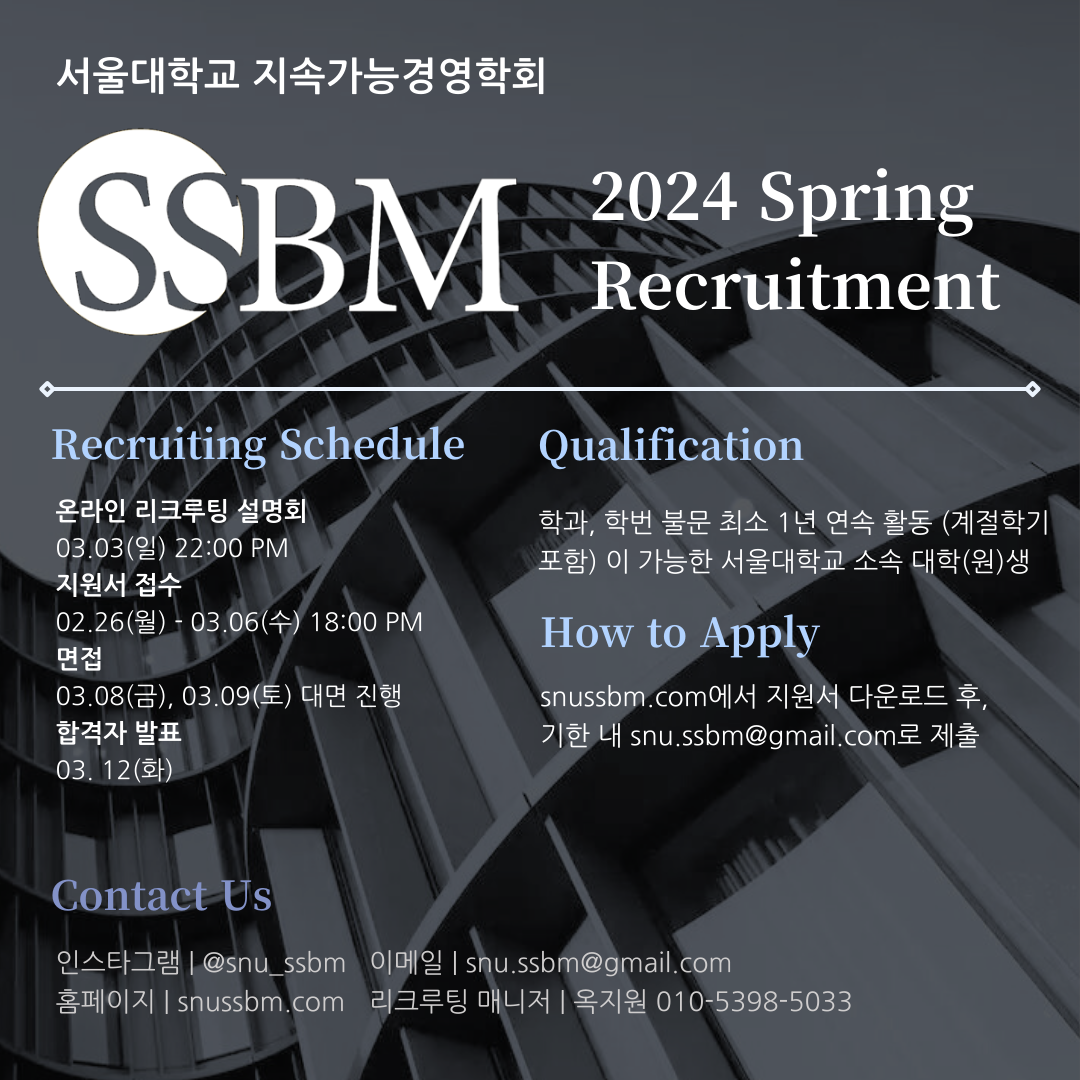 서울대학교 지속가능경영학회

SSBM

2024 Spring Recruitment

Recruiting Schedule

온라인 리크루팅 설명회
03.03(일) 22:00 PM
지원서 접수
02.26(월) - 03.06(수) 18:00 PM
면접
03.08(금), 03.09(토) 대면 진행
합격자 발표
03. 12(화)

Qualification

학과, 학번 불문 최소 1년 연속 활동 (계절학기 포함) 이 가능한 서울대학교 소속 대학(원)생

How to Apply

snussbm.com에서 지원서 다운로드 후, 기한 내 snu.ssbm@gmail.com로 제출

Contact Us

인스타그램 | @snu_ssbm 이메일 | snu.ssbm@gmail.com
홈페이지 | snussbm.com 리크루팅 매니저 | 옥지원 010-5398-5033